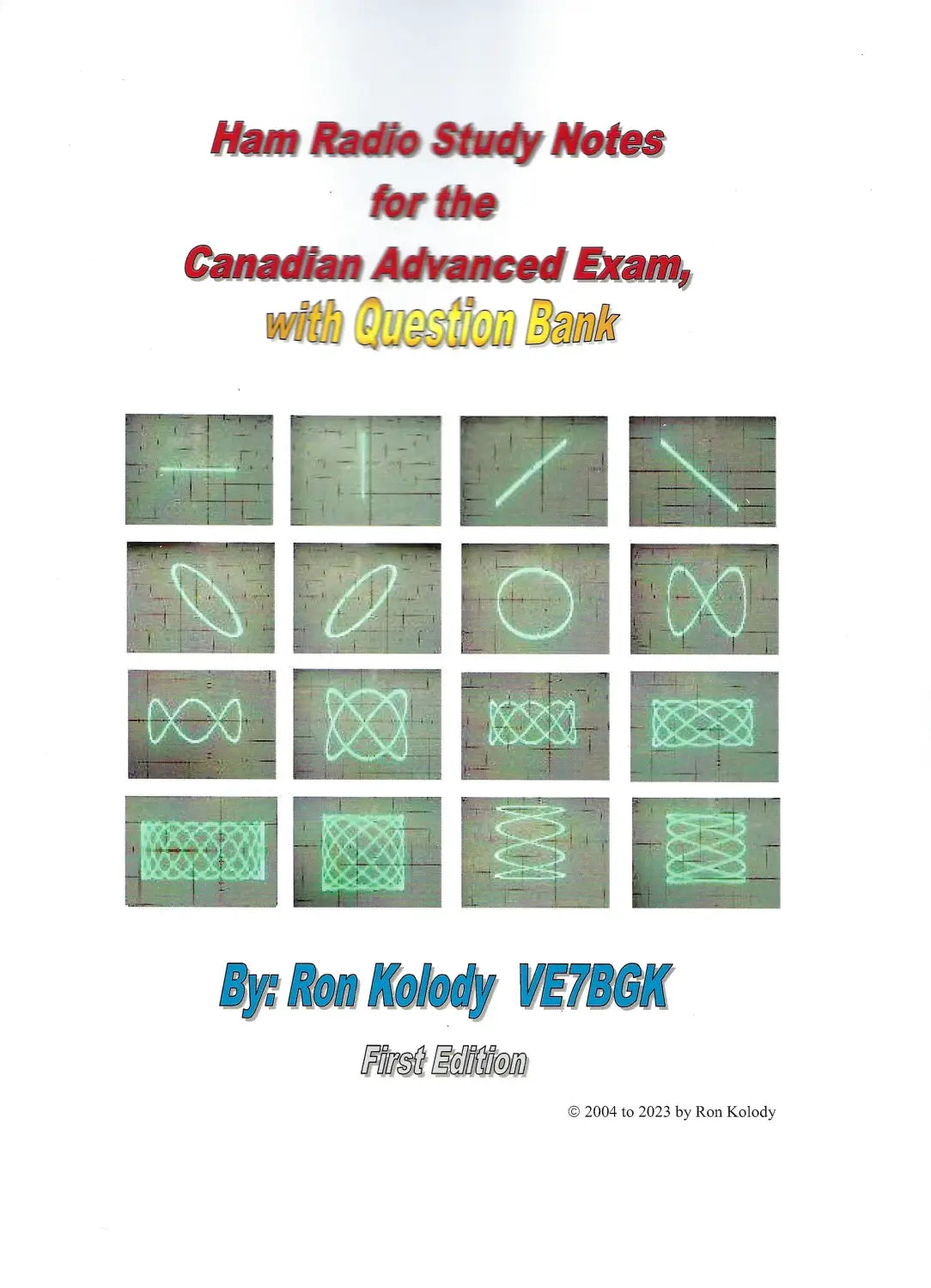 Ham Radio Study Notes
for the
Canadian Advanced Exam,
with Question Bank

By: Ron Kolody VE7BGK

First Edition

© 2004 to 2023 by Ron Kolody